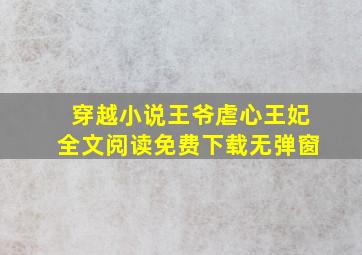 穿越小说王爷虐心王妃
全文阅读免费下载无弹窗